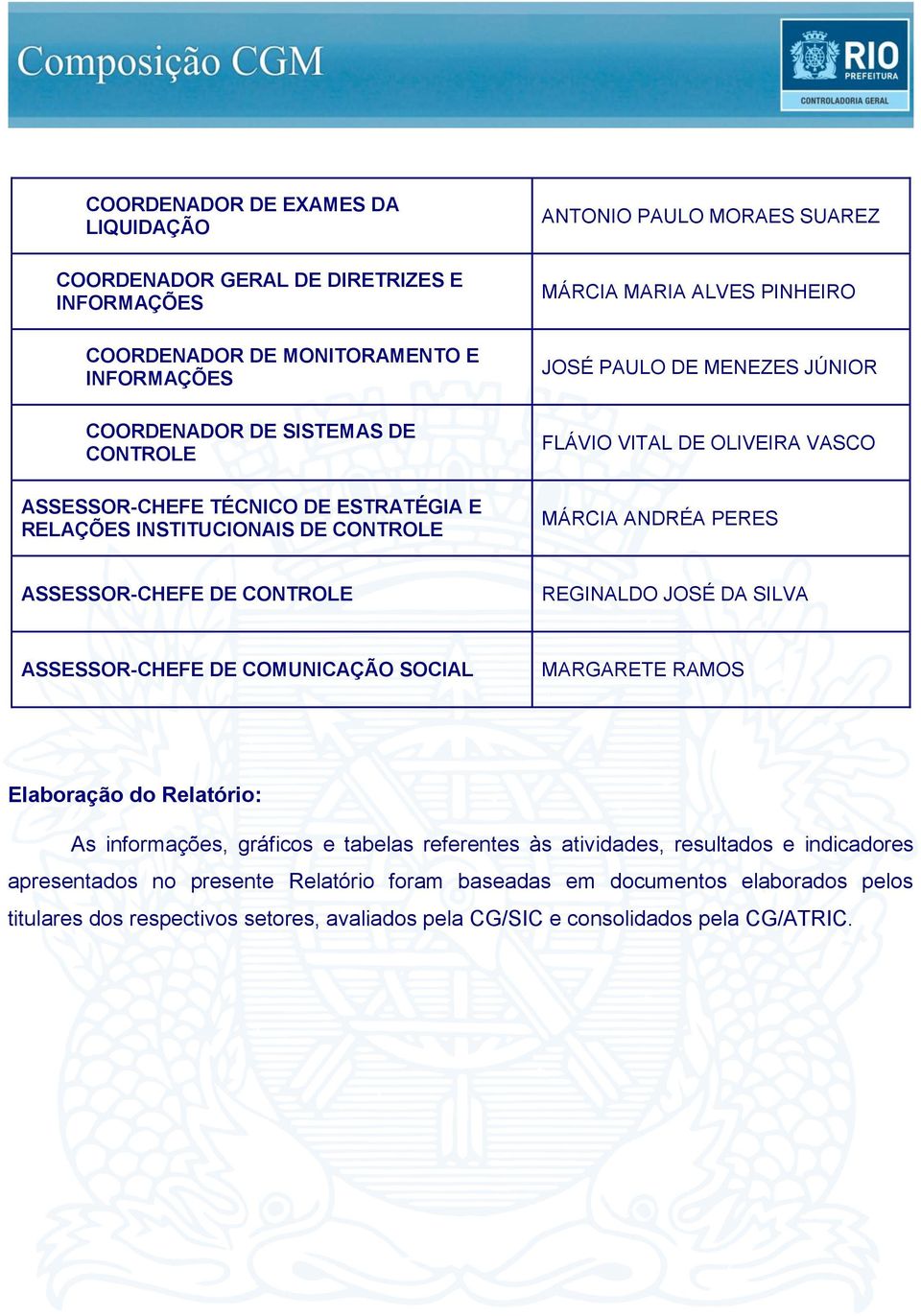 Composição CGM

RIO PREFEITURA
CONTROLADORIA GERAL

| | |
|---|---|
| COORDENADOR DE EXAMES DA LIQUIDAÇÃO | ANTONIO PAULO MORAES SUAREZ |
| COORDENADOR GERAL DE DIRETRIZES E INFORMAÇÕES | MÁRCIA MARIA ALVES PINHEIRO |
| COORDENADOR DE MONITORAMENTO E INFORMAÇÕES | JOSÉ PAULO DE MENEZES JÚNIOR |
| COORDENADOR DE SISTEMAS DE CONTROLE | FLÁVIO VITAL DE OLIVEIRA VASCO |
| ASSESSOR-CHEFE TÉCNICO DE ESTRATÉGIA E RELAÇÕES INSTITUCIONAIS DE CONTROLE | MÁRCIA ANDRÉA PERES |
| ASSESSOR-CHEFE DE CONTROLE | REGINALDO JOSÉ DA SILVA |
| ASSESSOR-CHEFE DE COMUNICAÇÃO SOCIAL | MARGARETE RAMOS |

Elaboração do Relatório:

As informações, gráficos e tabelas referentes às atividades, resultados e indicadores apresentados no presente Relatório foram baseadas em documentos elaborados pelos titulares dos respectivos setores, avaliados pela CG/SIC e consolidados pela CG/ATRIC.